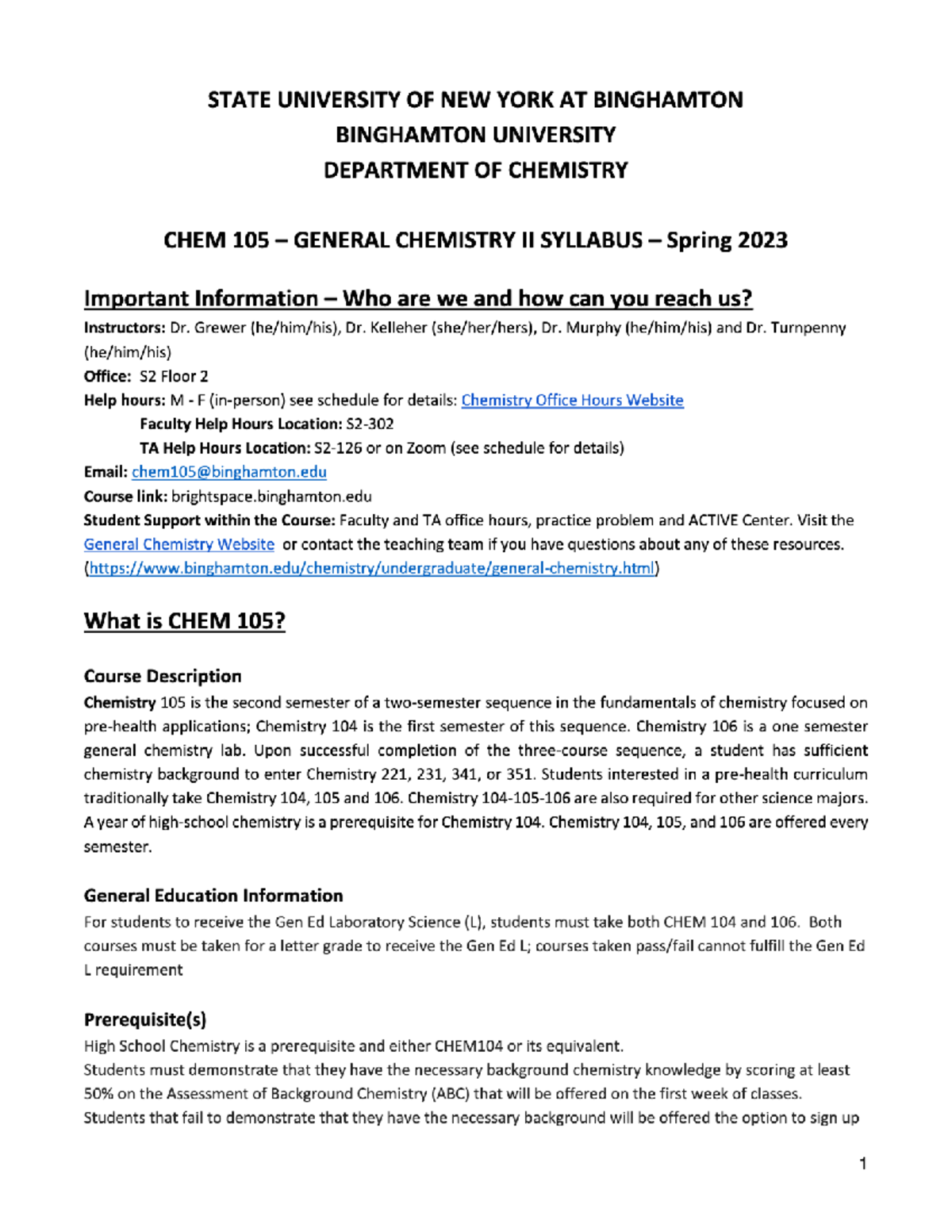 STATE UNIVERSITY OF NEW YORK AT BINGHAMTON
BINGHAMTON UNIVERSITY
DEPARTMENT OF CHEMISTRY

CHEM 105 – GENERAL CHEMISTRY II SYLLABUS – Spring 2023

Important Information – Who are we and how can you reach us?

Instructors: Dr. Grewer (he/him/his), Dr. Kelleher (she/her/hers), Dr. Murphy (he/him/his) and Dr. Turnpenny (he/him/his)
Office: S2 Floor 2
Help hours: M - F (in-person) see schedule for details: Chemistry Office Hours Website
Faculty Help Hours Location: S2-302
TA Help Hours Location: S2-126 or on Zoom (see schedule for details)
Email: chem105@binghamton.edu
Course link: brightspace.binghamton.edu
Student Support within the Course: Faculty and TA office hours, practice problem and ACTIVE Center. Visit the General Chemistry Website or contact the teaching team if you have questions about any of these resources. (https://www.binghamton.edu/chemistry/undergraduate/general-chemistry.html)

What is CHEM 105?

Course Description

Chemistry 105 is the second semester of a two-semester sequence in the fundamentals of chemistry focused on pre-health applications; Chemistry 104 is the first semester of this sequence. Chemistry 106 is a one semester general chemistry lab. Upon successful completion of the three-course sequence, a student has sufficient chemistry background to enter Chemistry 221, 231, 341, or 351. Students interested in a pre-health curriculum traditionally take Chemistry 104, 105 and 106. Chemistry 104-105-106 are also required for other science majors. A year of high-school chemistry is a prerequisite for Chemistry 104. Chemistry 104, 105, and 106 are offered every semester.

General Education Information

For students to receive the Gen Ed Laboratory Science (L), students must take both CHEM 104 and 106. Both courses must be taken for a letter grade to receive the Gen Ed L; courses taken pass/fail cannot fulfill the Gen Ed L requirement

Prerequisite(s)

High School Chemistry is a prerequisite and either CHEM104 or its equivalent.
Students must demonstrate that they have the necessary background chemistry knowledge by scoring at least 50% on the Assessment of Background Chemistry (ABC) that will be offered on the first week of classes.
Students that fail to demonstrate that they have the necessary background will be offered the option to sign up

1